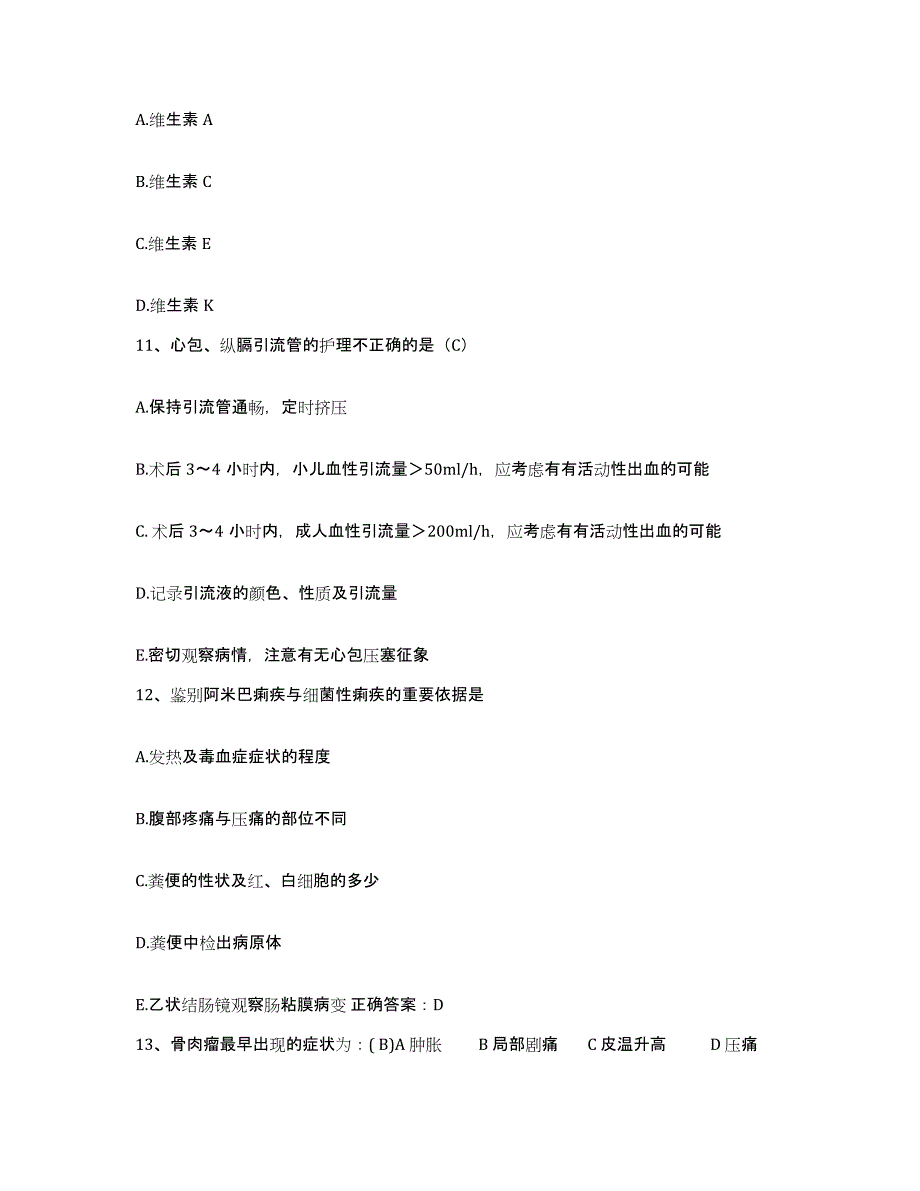 A.维生素 A

B.维生素 C

C.维生素 E

D.维生素 K

11、心包、纵膈引流管的护理不正确的是（C）

A.保持引流管通畅，定时挤压

B.术后 3～4 小时内，小儿血性引流量＞50ml/h，应考虑有有活动性出血的可能

C. 术后 3～4 小时内，成人血性引流量＞200ml/h，应考虑有有活动性出血的可能

D.记录引流液的颜色、性质及引流量

E.密切观察病情，注意有无心包压塞征象

12、鉴别阿米巴痢疾与细菌性痢疾的重要依据是

A.发热及毒血症症状的程度

B.腹部疼痛与压痛的部位不同

C.粪便的性状及红、白细胞的多少

D.粪便中检出病原体

E.乙状结肠镜观察肠粘膜病变 正确答案：D

13、骨肉瘤最早出现的症状为：( B)A 肿胀　B 局部剧痛　C 皮温升高　D 压痛